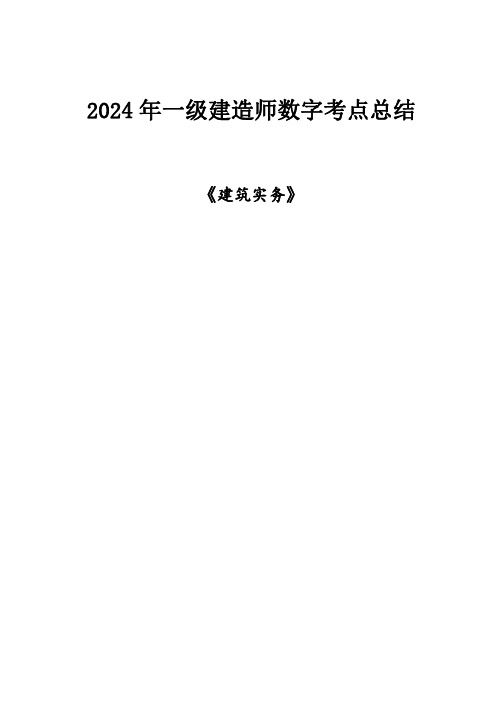 2024 年一级建造师数字考点总结

《建筑实务》